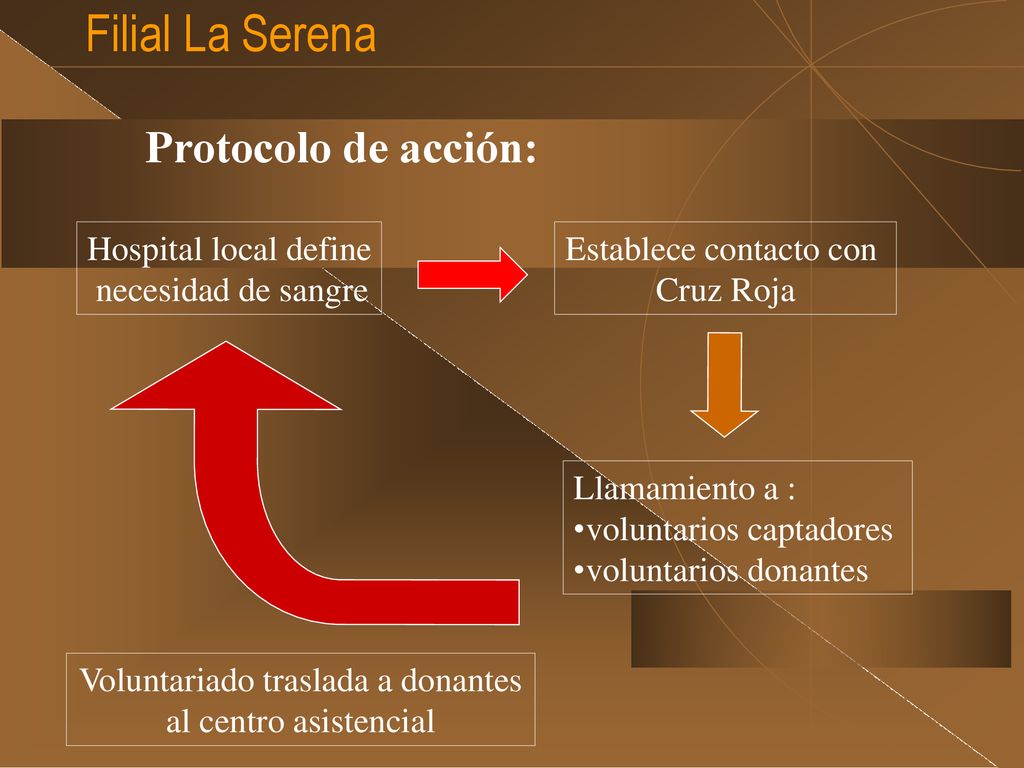 Filial La Serena

Protocolo de acción:

Hospital local define necesidad de sangre

Establece contacto con Cruz Roja

Llamamiento a :
•voluntarios captadores
•voluntarios donantes

Voluntariado traslada a donantes al centro asistencial